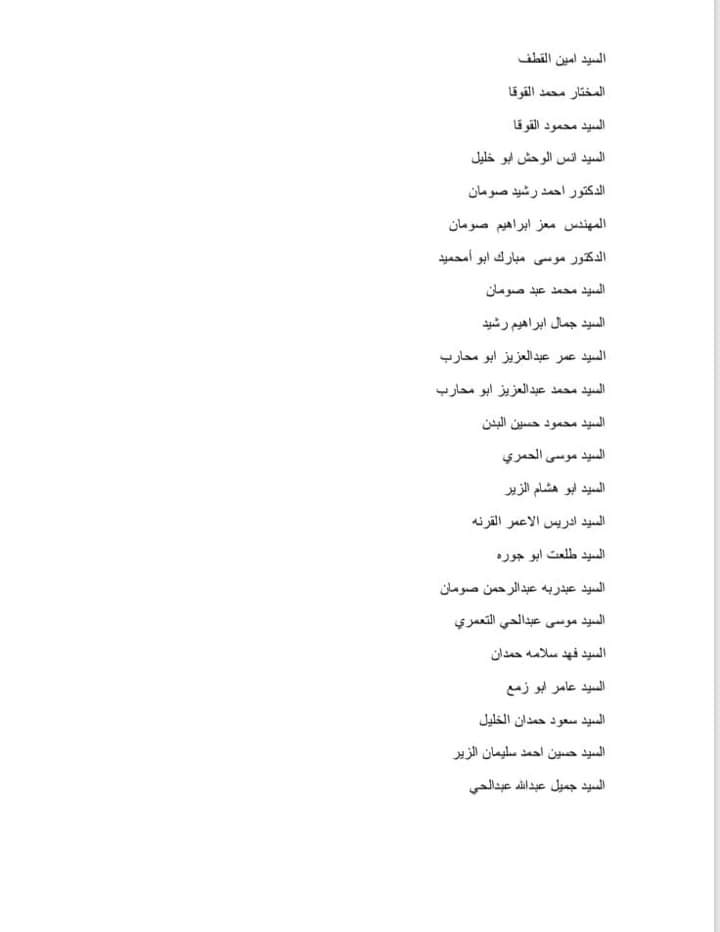 السيد امين القطف

المختار محمد القوقا

السيد محمود القوقا

السيد انس الوحش ابو خليل

الدكتور احمد رشيد صومان

المهندس معز ابراهيم صومان

الدكتور موسى مبارك ابو أمحميد

السيد محمد عبد صومان

السيد جمال ابراهيم رشيد

السيد عمر عبدالعزيز ابو محارب

السيد محمد عبدالعزيز ابو محارب

السيد محمود حسين البدن

السيد موسى الحمري

السيد ابو هشام الزير

السيد ادريس الاعمر القرنه

السيد طلعت ابو جوره

السيد عبدربه عبدالرحمن صومان

السيد موسى عبدالحي التعمري

السيد فهد سلامه حمدان

السيد عامر ابو زمع

السيد سعود حمدان الخليل

السيد حسين احمد سليمان الزير

السيد جميل عبدالله عبدالحي